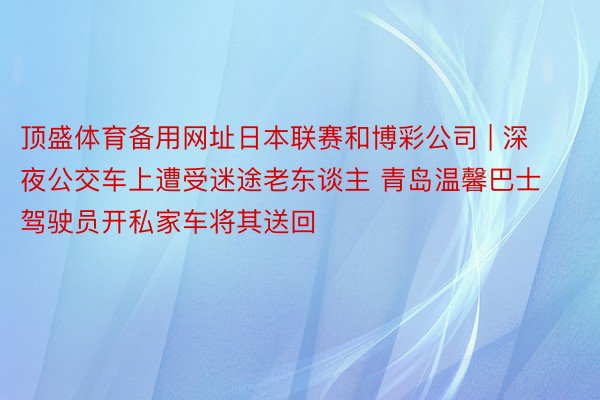 顶盛体育备用网址日本联赛和博彩公司 | 深夜公交车上遭受迷途老东谈主 青岛温馨巴士驾驶员开私家车将其送回